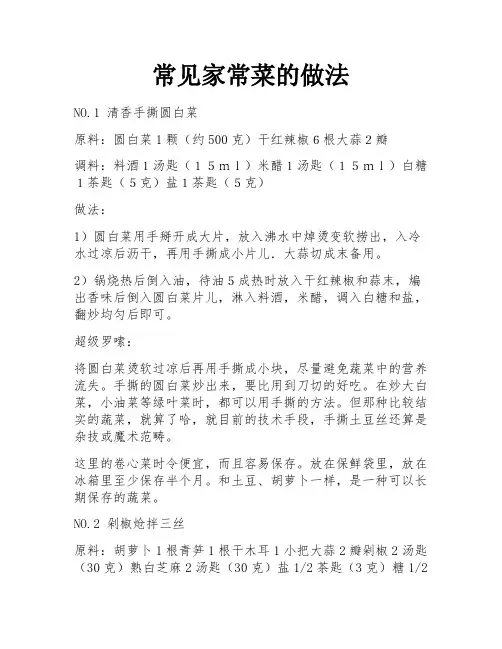 常见家常菜的做法

NO.1 清香手撕圆白菜

原料：圆白菜1颗（约500克）干红辣椒6根大蒜2瓣

调料：料酒1汤匙（15ml）米醋1汤匙（15ml）白糖1茶匙（5克）盐1茶匙（5克）

做法：

1）圆白菜用手掰开成大片，放入沸水中焯烫变软捞出，入冷水过凉后沥干，再用手撕成小片儿．大蒜切成末备用。

2）锅烧热后倒入油，待油5成热时放入干红辣椒和蒜末，煸出香味后倒入圆白菜片儿，淋入料酒，米醋，调入白糖和盐，翻炒均匀后即可。

超级罗嗦：

将圆白菜烫软过凉后再用手撕成小块，尽量避免蔬菜中的营养流失。手撕的圆白菜炒出来，要比用到刀切的好吃。在炒大白菜，小油菜等绿叶菜时，都可以用手撕的方法。但那种比较结实的蔬菜，就算了哈，就目前的技术手段，手撕土豆丝还算是杂技或魔术范畴。

这里的卷心菜时令便宜，而且容易保存。放在保鲜袋里，放在冰箱里至少保存半个月。和土豆、胡萝卜一样，是一种可以长期保存的蔬菜。

NO.2 剁椒炝拌三丝

原料：胡萝卜1根青笋1根干木耳1小把大蒜2瓣剁椒2汤匙（30克）熟白芝麻2汤匙（30克）盐1/2茶匙（3克）糖1/2